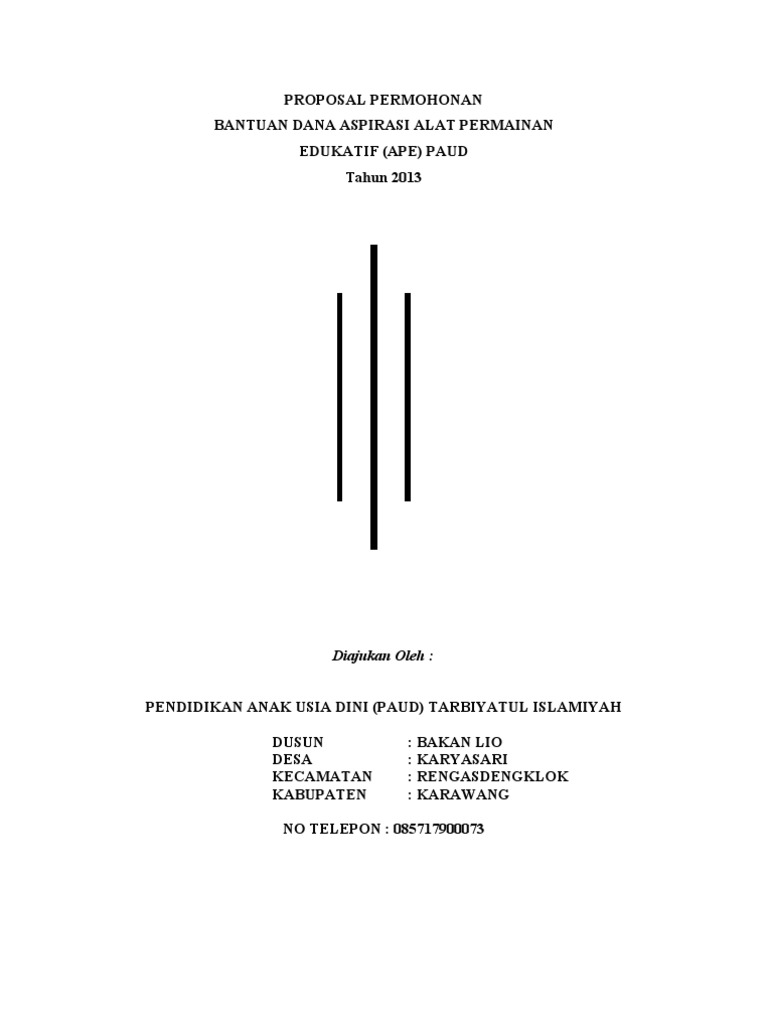 PROPOSAL PERMOHONAN
BANTUAN DANA ASPIRASI ALAT PERMAINAN
EDUKATIF (APE) PAUD
Tahun 2013

Diajukan Oleh :

PENDIDIKAN ANAK USIA DINI (PAUD) TARBIYATUL ISLAMIYAH

DUSUN : BAKAN LIO
DESA : KARYASARI
KECAMATAN : RENGASDENGKLOK
KABUPATEN : KARAWANG

NO TELEPON : 085717900073